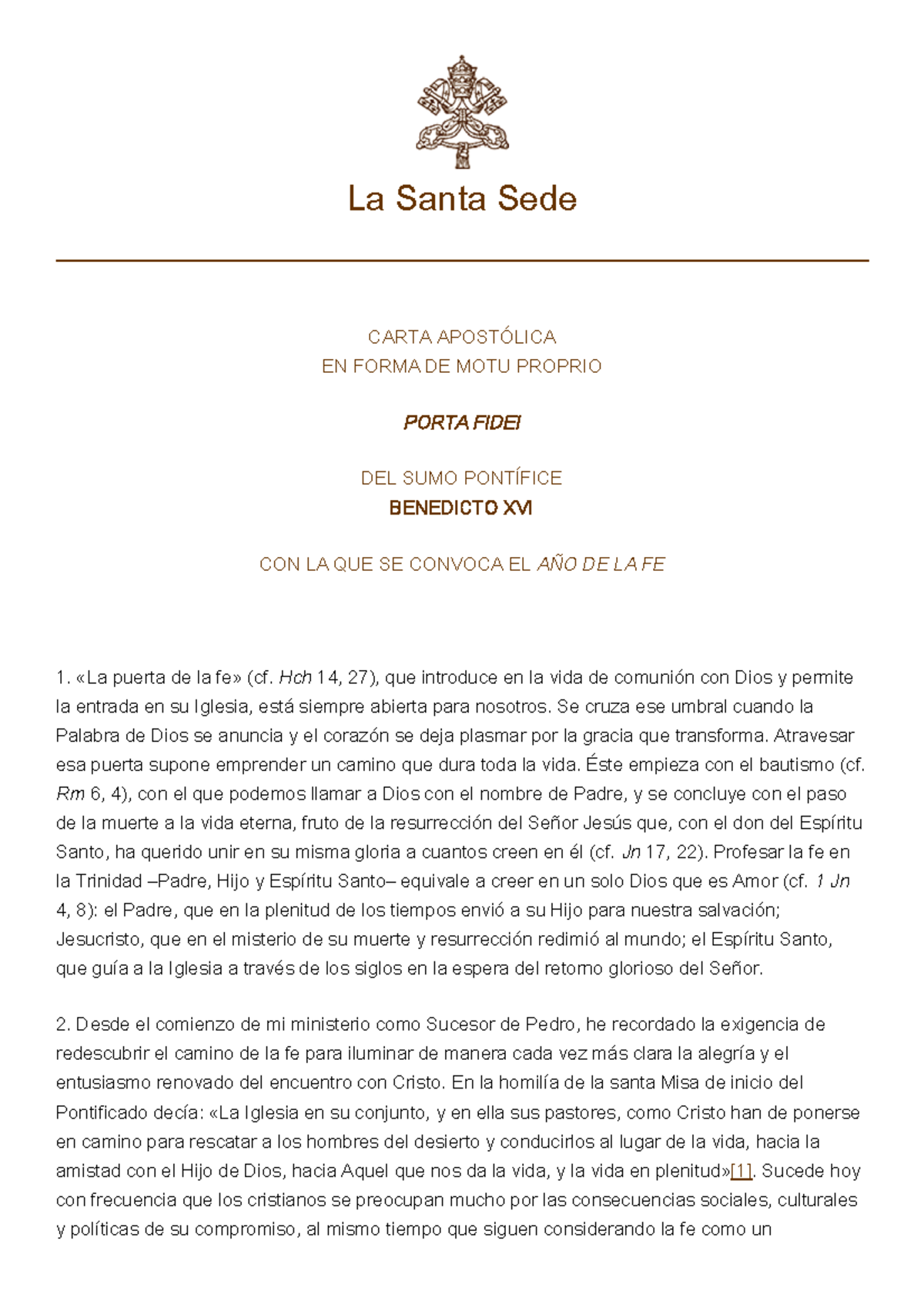 La Santa Sede

CARTA APOSTÓLICA
EN FORMA DE MOTU PROPRIO

PORTA FIDEI

DEL SUMO PONTÍFICE
BENEDICTO XVI

CON LA QUE SE CONVOCA EL AÑO DE LA FE

1. «La puerta de la fe» (cf. Hch 14, 27), que introduce en la vida de comunión con Dios y permite la entrada en su Iglesia, está siempre abierta para nosotros. Se cruza ese umbral cuando la Palabra de Dios se anuncia y el corazón se deja plasmar por la gracia que transforma. Atravesar esa puerta supone emprender un camino que dura toda la vida. Éste empieza con el bautismo (cf. Rm 6, 4), con el que podemos llamar a Dios con el nombre de Padre, y se concluye con el paso de la muerte a la vida eterna, fruto de la resurrección del Señor Jesús que, con el don del Espíritu Santo, ha querido unir en su misma gloria a cuantos creen en él (cf. Jn 17, 22). Profesar la fe en la Trinidad –Padre, Hijo y Espíritu Santo– equivale a creer en un solo Dios que es Amor (cf. 1 Jn 4, 8): el Padre, que en la plenitud de los tiempos envió a su Hijo para nuestra salvación; Jesucristo, que en el misterio de su muerte y resurrección redimió al mundo; el Espíritu Santo, que guía a la Iglesia a través de los siglos en la espera del retorno glorioso del Señor.

2. Desde el comienzo de mi ministerio como Sucesor de Pedro, he recordado la exigencia de redescubrir el camino de la fe para iluminar de manera cada vez más clara la alegría y el entusiasmo renovado del encuentro con Cristo. En la homilía de la santa Misa de inicio del Pontificado decía: «La Iglesia en su conjunto, y en ella sus pastores, como Cristo han de ponerse en camino para rescatar a los hombres del desierto y conducirlos al lugar de la vida, hacia la amistad con el Hijo de Dios, hacia Aquel que nos da la vida, y la vida en plenitud»[1]. Sucede hoy con frecuencia que los cristianos se preocupan mucho por las consecuencias sociales, culturales y políticas de su compromiso, al mismo tiempo que siguen considerando la fe como un